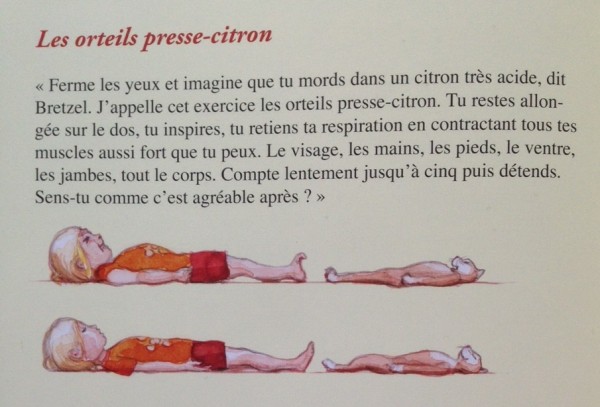 Les orteils presse-citron

« Ferme les yeux et imagine que tu mords dans un citron très acide, dit Bretzel. J'appelle cet exercice les orteils presse-citron. Tu restes allongée sur le dos, tu inspires, tu retiens ta respiration en contractant tous tes muscles aussi fort que tu peux. Le visage, les mains, les pieds, le ventre, les jambes, tout le corps. Compte lentement jusqu'à cinq puis détends. Sens-tu comme c'est agréable après ? »